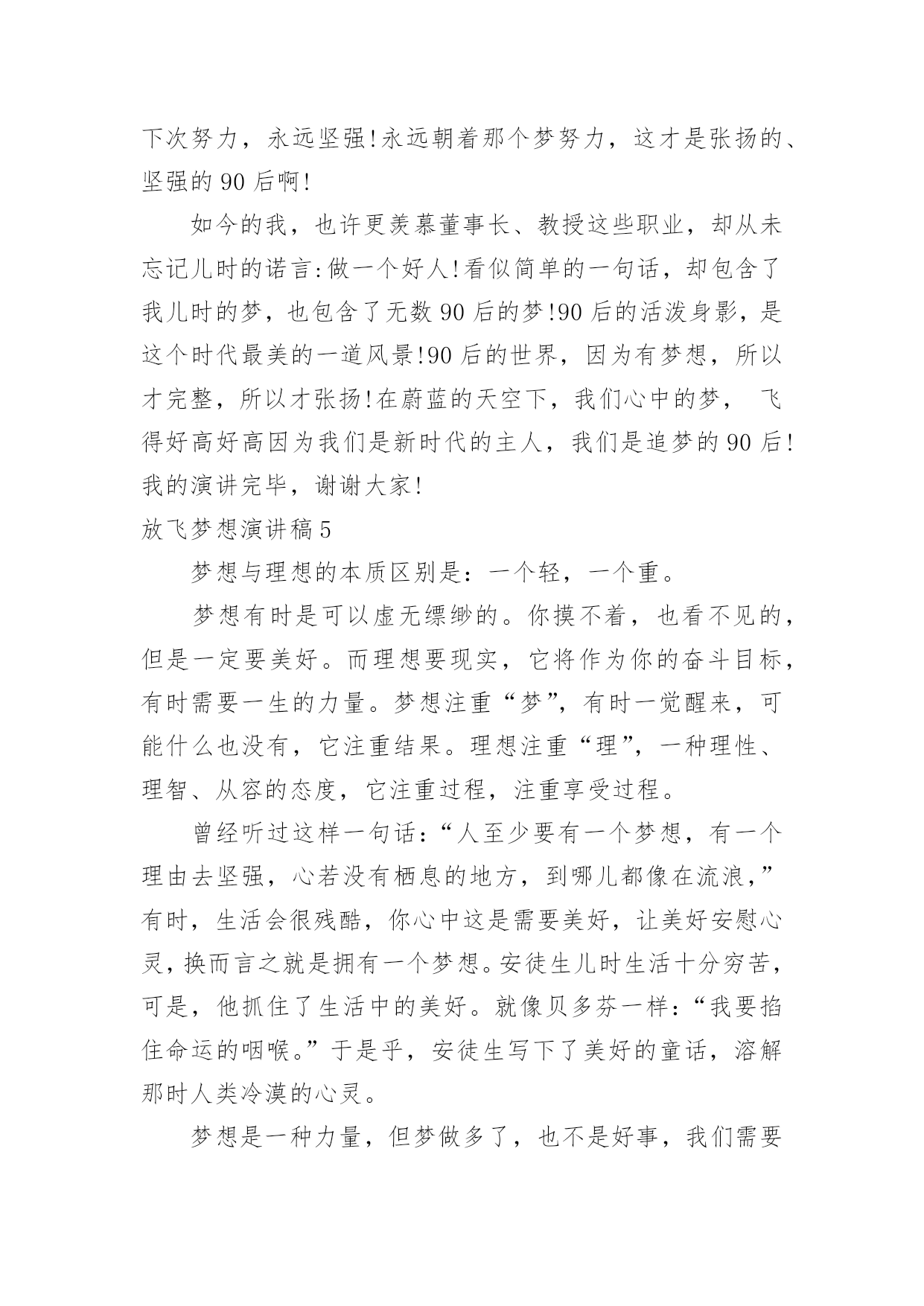 下次努力，永远坚强!永远朝着那个梦努力，这才是张扬的、坚强的 90 后啊!

如今的我，也许更羡慕董事长、教授这些职业，却从未忘记儿时的诺言:做一个好人!看似简单的一句话，却包含了我儿时的梦，也包含了无数 90 后的梦!90 后的活泼身影，是这个时代最美的一道风景!90 后的世界，因为有梦想，所以才完整，所以才张扬!在蔚蓝的天空下，我们心中的梦， 飞得好高好高因为我们是新时代的主人，我们是追梦的 90 后!我的演讲完毕，谢谢大家!

放飞梦想演讲稿 5

梦想与理想的本质区别是：一个轻，一个重。

梦想有时是可以虚无缥缈的。你摸不着，也看不见的，但是一定要美好。而理想要现实，它将作为你的奋斗目标，有时需要一生的力量。梦想注重“梦”，有时一觉醒来，可能什么也没有，它注重结果。理想注重“理”，一种理性、理智、从容的态度，它注重过程，注重享受过程。

曾经听过这样一句话:“人至少要有一个梦想，有一个理由去坚强，心若没有栖息的地方，到哪儿都像在流浪，”有时，生活会很残酷，你心中这是需要美好，让美好安慰心灵，换而言之就是拥有一个梦想。安徒生儿时生活十分穷苦，可是，他抓住了生活中的美好。就像贝多芬一样：“我要掐住命运的咽喉。”于是乎，安徒生写下了美好的童话，溶解那时人类冷漠的心灵。

梦想是一种力量，但梦做多了，也不是好事，我们需要